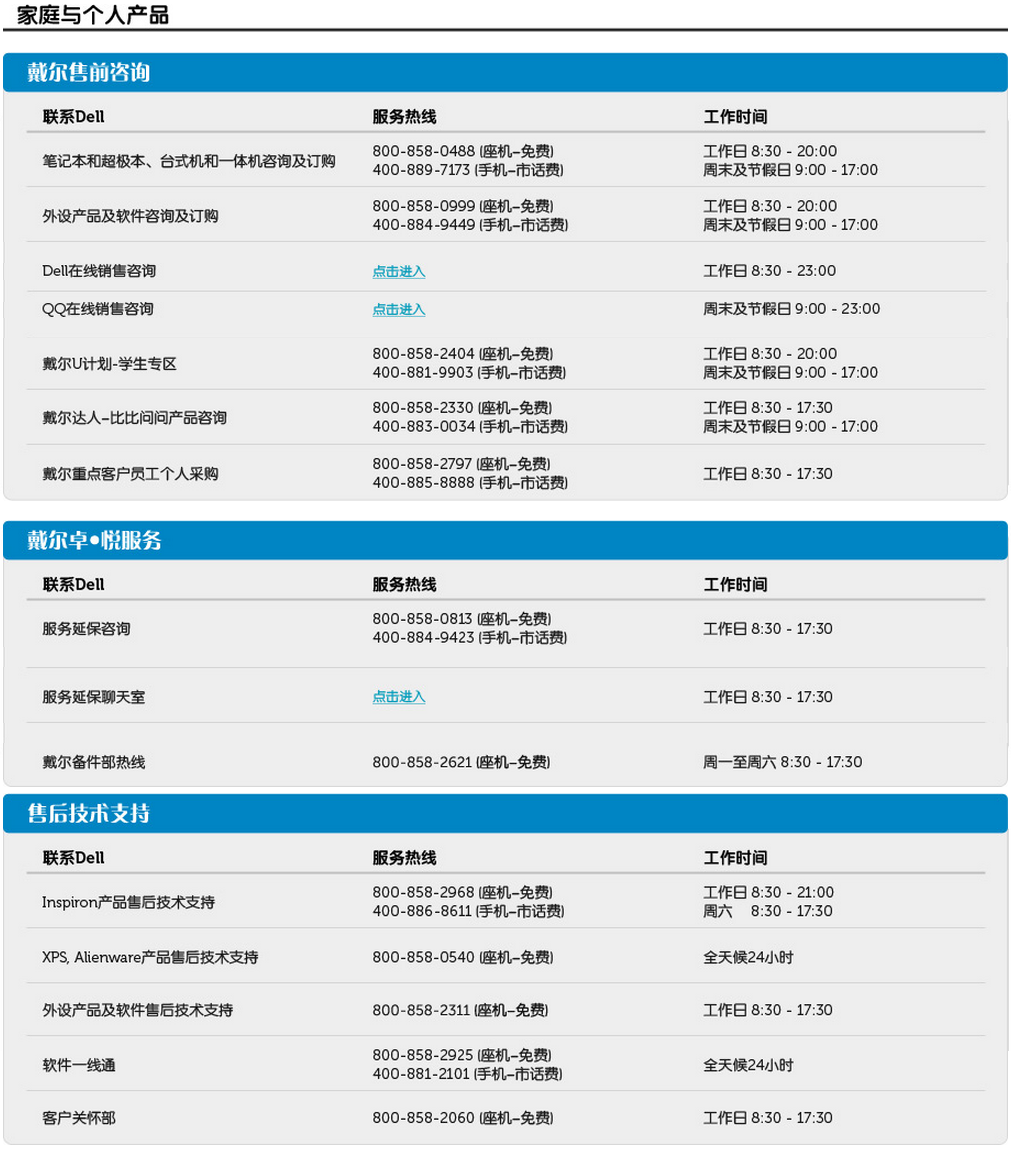 家庭与个人产品

戴尔售前咨询

| 联系Dell | 服务热线 | 工作时间 |
|---|---|---|
| 笔记本和超极本、台式机和一体机咨询及订购 | 800-858-0488 (座机–免费) 400-889-7173 (手机–市话费) | 工作日 8:30 - 20:00 周末及节假日 9:00 - 17:00 |
| 外设产品及软件咨询及订购 | 800-858-0999 (座机–免费) 400-884-9449 (手机–市话费) | 工作日 8:30 - 20:00 周末及节假日 9:00 - 17:00 |
| Dell在线销售咨询 | 点击进入 | 工作日 8:30 - 23:00 |
| QQ在线销售咨询 | 点击进入 | 周末及节假日 9:00 - 23:00 |
| 戴尔U计划-学生专区 | 800-858-2404 (座机–免费) 400-881-9903 (手机–市话费) | 工作日 8:30 - 20:00 周末及节假日 9:00 - 17:00 |
| 戴尔达人–比比问问产品咨询 | 800-858-2330 (座机–免费) 400-883-0034 (手机–市话费) | 工作日 8:30 - 17:30 周末及节假日 9:00 - 17:00 |
| 戴尔重点客户员工个人采购 | 800-858-2797 (座机–免费) 400-885-8888 (手机–市话费) | 工作日 8:30 - 17:30 |

戴尔卓•悦服务

| 联系Dell | 服务热线 | 工作时间 |
|---|---|---|
| 服务延保咨询 | 800-858-0813 (座机–免费) 400-884-9423 (手机–市话费) | 工作日 8:30 - 17:30 |
| 服务延保聊天室 | 点击进入 | 工作日 8:30 - 17:30 |
| 戴尔备件部热线 | 800-858-2621 (座机–免费) | 周一至周六 8:30 - 17:30 |

售后技术支持

| 联系Dell | 服务热线 | 工作时间 |
|---|---|---|
| Inspiron产品售后技术支持 | 800-858-2968 (座机–免费) 400-886-8611 (手机–市话费) | 工作日 8:30 - 21:00 周六 8:30 - 17:30 |
| XPS, Alienware产品售后技术支持 | 800-858-0540 (座机–免费) | 全天候24小时 |
| 外设产品及软件售后技术支持 | 800-858-2311 (座机–免费) | 工作日 8:30 - 17:30 |
| 软件一线通 | 800-858-2925 (座机–免费) 400-881-2101 (手机–市话费) | 全天候24小时 |
| 客户关怀部 | 800-858-2060 (座机–免费) | 工作日 8:30 - 17:30 |